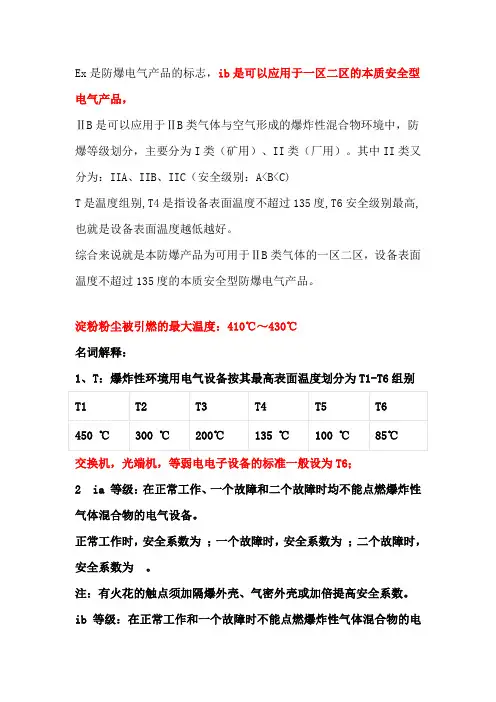 Ex 是防爆电气产品的标志，ib 是可以应用于一区二区的本质安全型电气产品，

ⅡB 是可以应用于ⅡB 类气体与空气形成的爆炸性混合物环境中，防爆等级划分，主要分为 I 类（矿用）、II 类（厂用）。其中 II 类又分为：IIA、IIB、IIC（安全级别：A<B<C）

T 是温度组别,T4 是指设备表面温度不超过 135 度,T6 安全级别最高,也就是设备表面温度越低越好。

综合来说就是本防爆产品为可用于ⅡB 类气体的一区二区，设备表面温度不超过 135 度的本质安全型防爆电气产品。

淀粉粉尘被引燃的最大温度：410℃～430℃

名词解释：

1、T：爆炸性环境用电气设备按其最高表面温度划分为 T1-T6 组别

| T1 | T2 | T3 | T4 | T5 | T6 |
|---|---|---|---|---|---|
| 450 ℃ | 300 ℃ | 200℃ | 135 ℃ | 100 ℃ | 85℃ |

交换机，光端机，等弱电电子设备的标准一般设为 T6；

2 ia 等级：在正常工作、一个故障和二个故障时均不能点燃爆炸性气体混合物的电气设备。

正常工作时，安全系数为 ；一个故障时，安全系数为 ；二个故障时，安全系数为 。

注：有火花的触点须加隔爆外壳、气密外壳或加倍提高安全系数。

ib 等级：在正常工作和一个故障时不能点燃爆炸性气体混合物的电